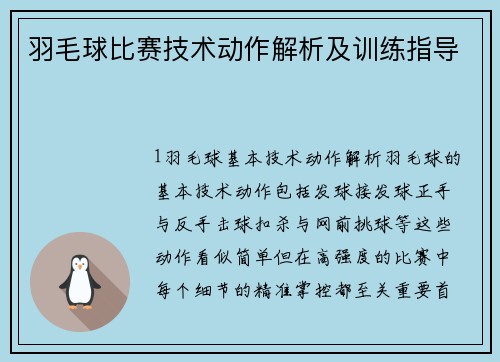 羽毛球比赛技术动作解析及训练指导

1羽毛球基本技术动作解析羽毛球的基本技术动作包括发球接发球正手与反手击球扣杀与网前挑球等这些动作看似简单但在高强度的比赛中每个细节的精准掌控都至关重要首